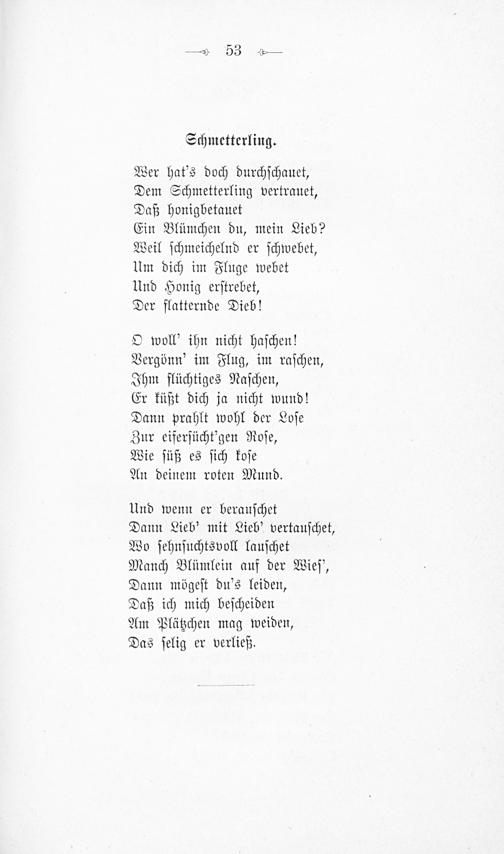 53

Schmetterling.

Wer hat's doch durchschauet,
Dem Schmetterling vertrauet,
Daß honigbetauet
Ein Blümchen du, mein Lieb?
Weil schmeichelnd er schwebet,
Um dich im Fluge webet
Und Honig erstrebet,
Der flatternde Dieb!

O woll' ihn nicht haschen!
Vergönn' im Flug, im raschen,
Ihm flüchtiges Naschen,
Er küßt dich ja nicht wund!
Dann prahlt wohl der Lose
Zur eifersücht'gen Rose,
Wie süß es sich kose
An deinem roten Mund.

Und wenn er berauschet
Dann Lieb' mit Lieb' vertauschet,
Wo sehnsuchtsvoll lauschet
Manch Blümlein auf der Wies',
Dann mögest du's leiden,
Daß ich mich bescheiden
Am Plätzchen mag weiden,
Das selig er verließ.